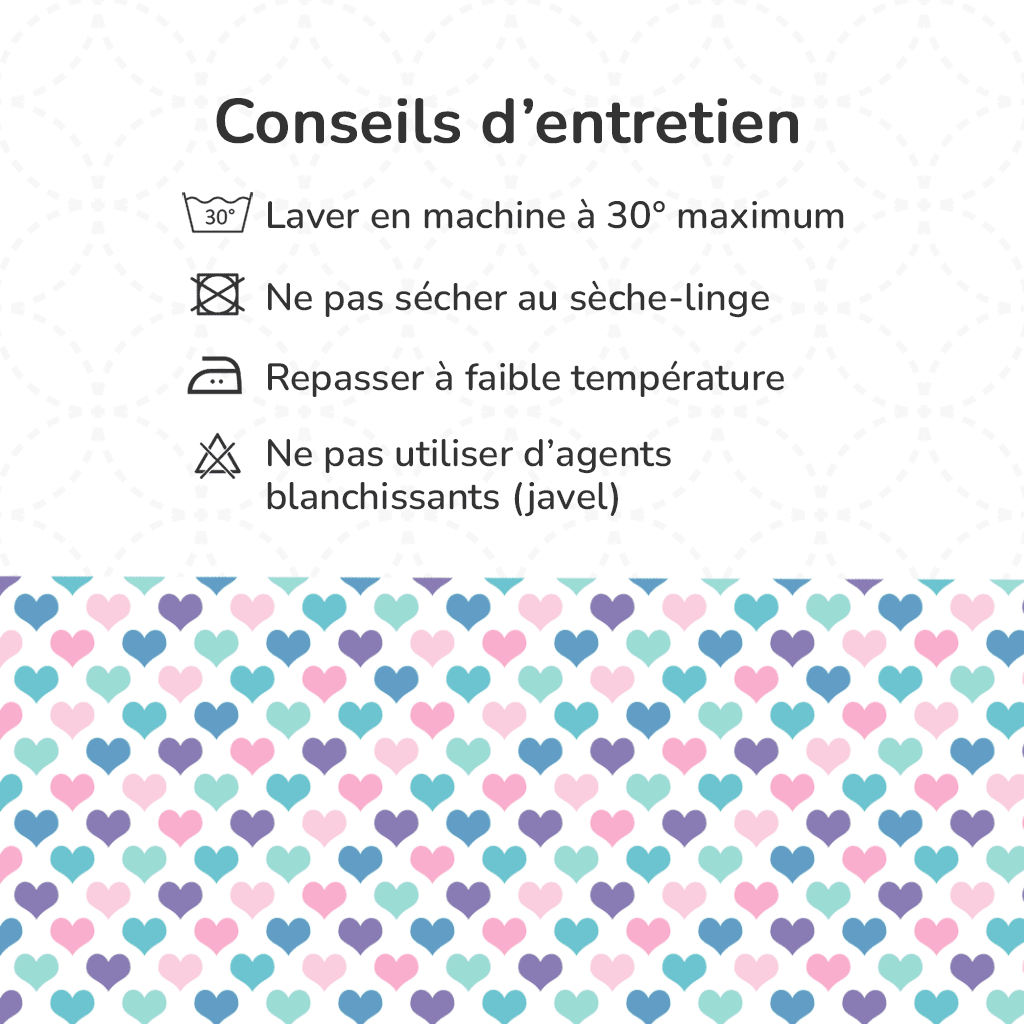 Conseils d’entretien

30°

Laver en machine à 30° maximum

Ne pas sécher au sèche-linge

Repasser à faible température

Ne pas utiliser d’agents blanchissants (javel)